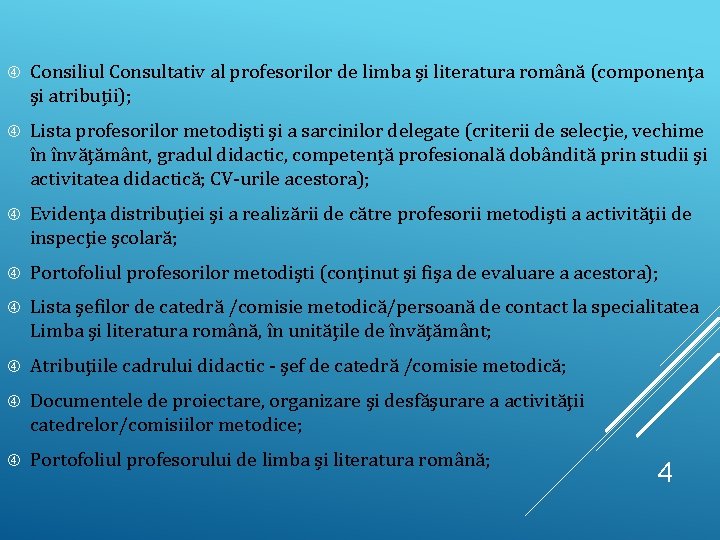 ④ Consiliul Consultativ al profesorilor de limba şi literatura română (componenţa şi atribuţii);

④ Lista profesorilor metodişti şi a sarcinilor delegate (criterii de selecţie, vechime în învăţământ, gradul didactic, competenţă profesională dobândită prin studii şi activitatea didactică; CV-urile acestora);

④ Evidenţa distribuţiei şi a realizării de către profesorii metodişti a activităţii de inspecţie şcolară;

④ Portofoliul profesorilor metodişti (conţinut şi fişa de evaluare a acestora);

④ Lista şefilor de catedră /comisie metodică/persoană de contact la specialitatea Limba şi literatura română, în unităţile de învăţământ;

④ Atribuţiile cadrului didactic - şef de catedră /comisie metodică;

④ Documentele de proiectare, organizare şi desfăşurare a activităţii catedrelor/comisiilor metodice;

④ Portofoliul profesorului de limba şi literatura română;

4